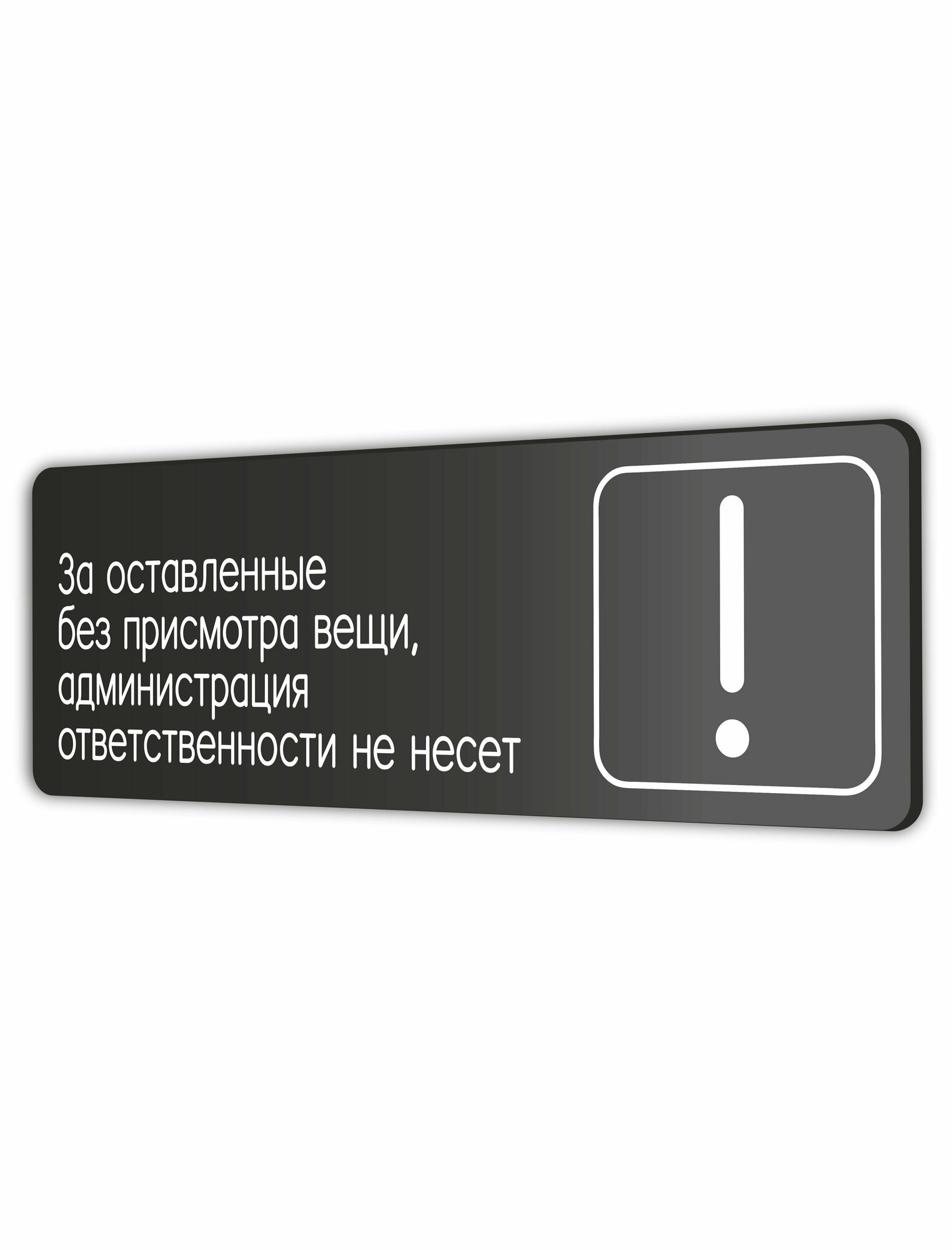 За оставленные без присмотра вещи, администрация ответственности не несет

!